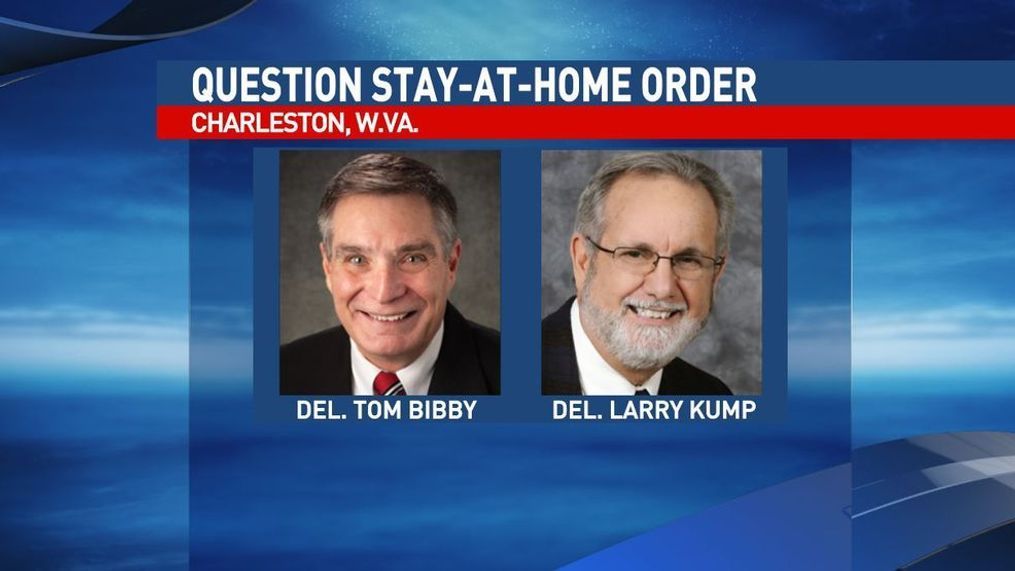 QUESTION STAY-AT-HOME ORDER
CHARLESTON, W.VA.

DEL. TOM BIBBY

DEL. LARRY KUMP